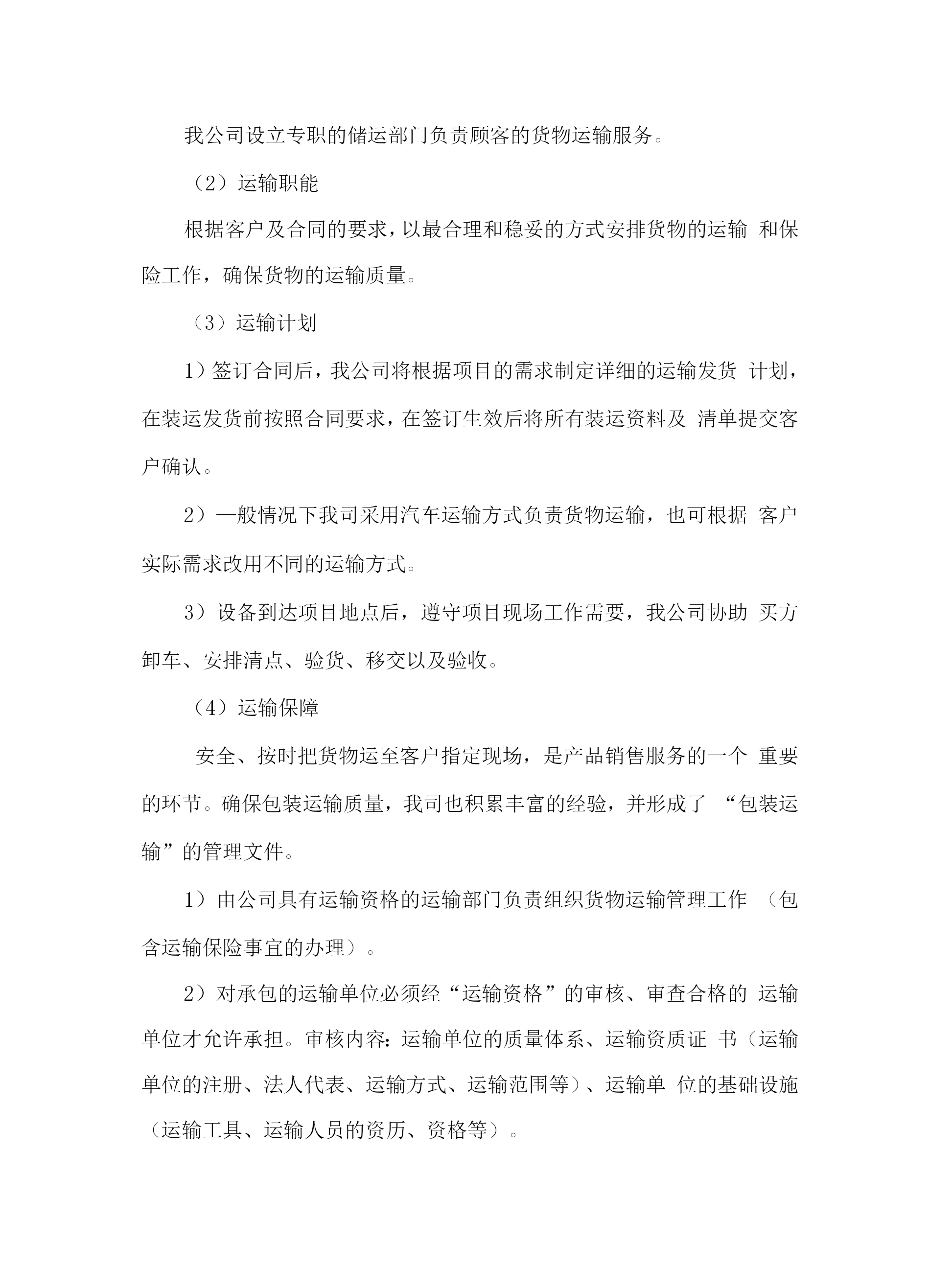 我公司设立专职的储运部门负责顾客的货物运输服务。

（2）运输职能

根据客户及合同的要求，以最合理和稳妥的方式安排货物的运输 和保险工作，确保货物的运输质量。

（3）运输计划

1）签订合同后，我公司将根据项目的需求制定详细的运输发货 计划，在装运发货前按照合同要求，在签订生效后将所有装运资料及 清单提交客户确认。

2）—般情况下我司采用汽车运输方式负责货物运输，也可根据 客户实际需求改用不同的运输方式。

3）设备到达项目地点后，遵守项目现场工作需要，我公司协助 买方卸车、安排清点、验货、移交以及验收。

（4）运输保障

安全、按时把货物运至客户指定现场，是产品销售服务的一个 重要的环节。确保包装运输质量，我司也积累丰富的经验，并形成了 “包装运输”的管理文件。

1）由公司具有运输资格的运输部门负责组织货物运输管理工作 （包含运输保险事宜的办理）。

2）对承包的运输单位必须经“运输资格”的审核、审查合格的 运输单位才允许承担。审核内容：运输单位的质量体系、运输资质证 书（运输单位的注册、法人代表、运输方式、运输范围等）、运输单 位的基础设施（运输工具、运输人员的资历、资格等）。